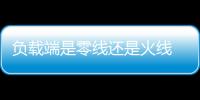 负载端是零线还是火线